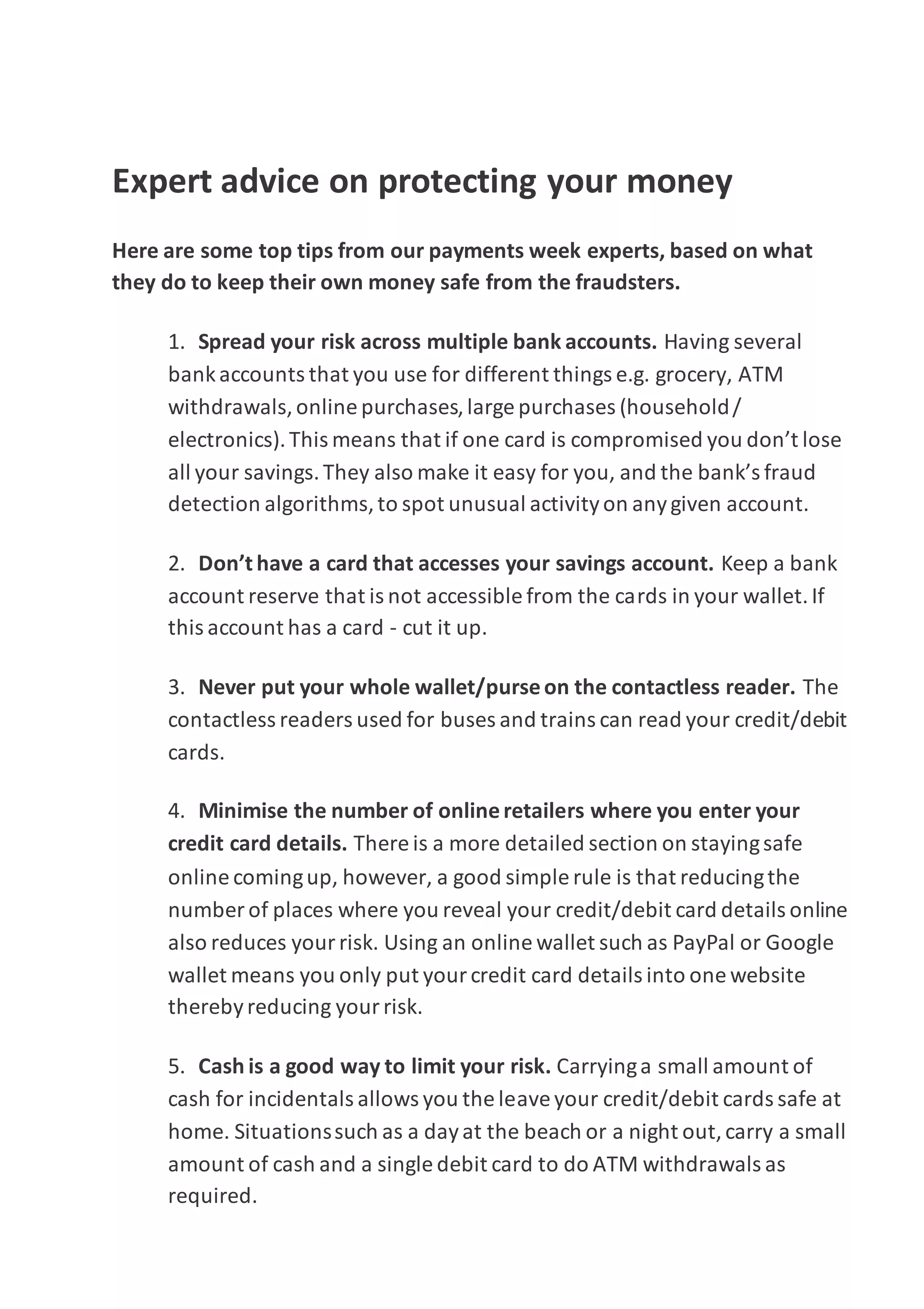 Expert advice on protecting your money

Here are some top tips from our payments week experts, based on what they do to keep their own money safe from the fraudsters.

1. Spread your risk across multiple bank accounts. Having several bank accounts that you use for different things e.g. grocery, ATM withdrawals, online purchases, large purchases (household / electronics). This means that if one card is compromised you don't lose all your savings. They also make it easy for you, and the bank's fraud detection algorithms, to spot unusual activity on any given account.

2. Don't have a card that accesses your savings account. Keep a bank account reserve that is not accessible from the cards in your wallet. If this account has a card - cut it up.

3. Never put your whole wallet/purse on the contactless reader. The contactless readers used for buses and trains can read your credit/debit cards.

4. Minimise the number of online retailers where you enter your credit card details. There is a more detailed section on staying safe online coming up, however, a good simple rule is that reducing the number of places where you reveal your credit/debit card details online also reduces your risk. Using an online wallet such as PayPal or Google wallet means you only put your credit card details into one website thereby reducing your risk.

5. Cash is a good way to limit your risk. Carrying a small amount of cash for incidentals allows you the leave your credit/debit cards safe at home. Situations such as a day at the beach or a night out, carry a small amount of cash and a single debit card to do ATM withdrawals as required.